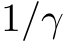 $1/\gamma$